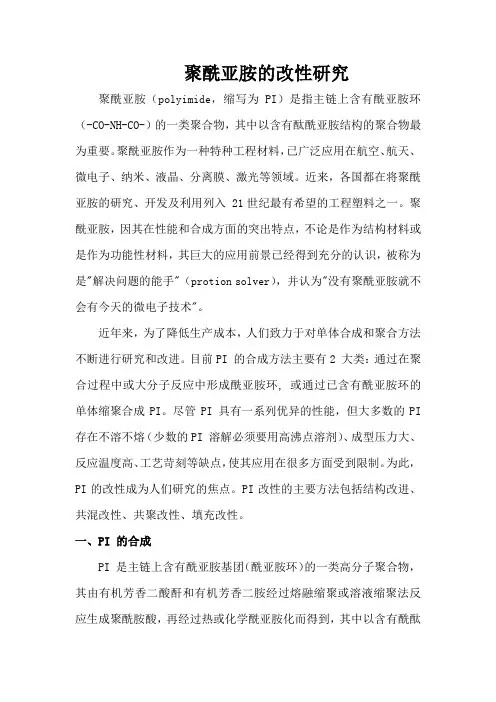 聚酰亚胺的改性研究

聚酰亚胺（polyimide，缩写为 PI）是指主链上含有酰亚胺环（-CO-NH-CO-）的一类聚合物，其中以含有酞酰亚胺结构的聚合物最为重要。聚酰亚胺作为一种特种工程材料，已广泛应用在航空、航天、微电子、纳米、液晶、分离膜、激光等领域。近来，各国都在将聚酰亚胺的研究、开发及利用列入 21 世纪最有希望的工程塑料之一。聚酰亚胺，因其在性能和合成方面的突出特点，不论是作为结构材料或是作为功能性材料，其巨大的应用前景已经得到充分的认识，被称为是"解决问题的能手"（protion solver），并认为"没有聚酰亚胺就不会有今天的微电子技术"。

近年来，为了降低生产成本，人们致力于对单体合成和聚合方法不断进行研究和改进。目前 PI 的合成方法主要有 2 大类：通过在聚合过程中或大分子反应中形成酰亚胺环，或通过已含有酰亚胺环的单体缩聚合成 PI。尽管 PI 具有一系列优异的性能，但大多数的 PI 存在不溶不熔（少数的 PI 溶解必须要用高沸点溶剂）、成型压力大、反应温度高、工艺苛刻等缺点，使其应用在很多方面受到限制。为此，PI 的改性成为人们研究的焦点。PI 改性的主要方法包括结构改进、共混改性、共聚改性、填充改性。

一、PI 的合成

PI 是主链上含有酰亚胺基团(酰亚胺环)的一类高分子聚合物，其由有机芳香二酸酐和有机芳香二胺经过熔融缩聚或溶液缩聚法反应生成聚酰胺酸，再经过热或化学酰亚胺化而得到，其中以含有酰酞